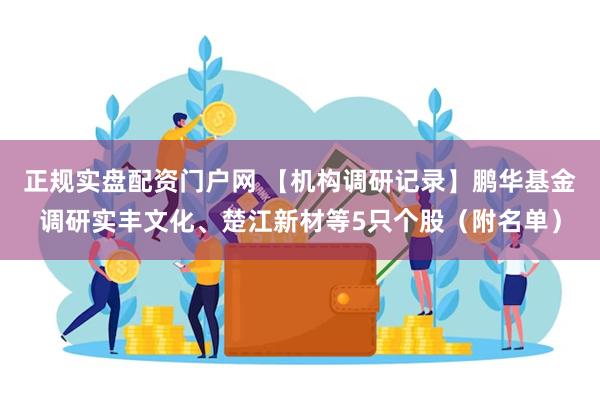 正规实盘配资门户网 【机构调研记录】鹏华基金调研实丰文化、楚江新材等5只个股（附名单）